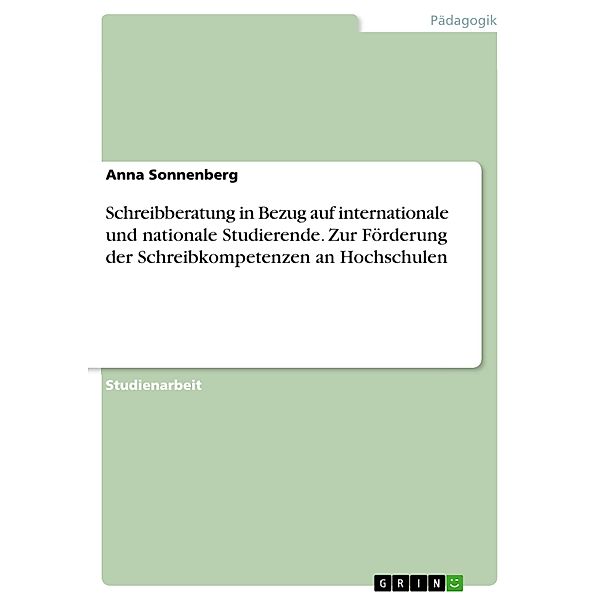 Pädagogik

Anna Sonnenberg

Schreibberatung in Bezug auf internationale und nationale Studierende. Zur Förderung der Schreibkompetenzen an Hochschulen

Studienarbeit

GRIN